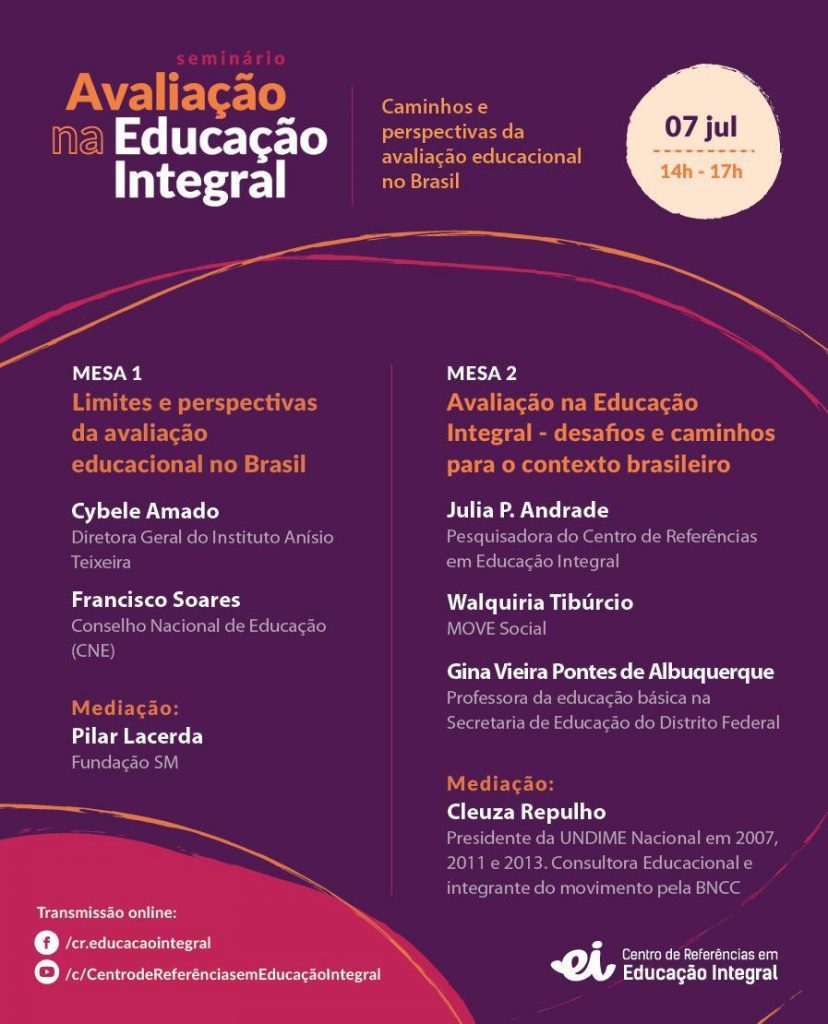 seminário
Avaliação na Educação Integral

Caminhos e perspectivas da avaliação educacional no Brasil

07 jul
14h - 17h

MESA 1
Limites e perspectivas da avaliação educacional no Brasil

Cybele Amado
Diretora Geral do Instituto Anísio Teixeira

Francisco Soares
Conselho Nacional de Educação (CNE)

Mediação:
Pilar Lacerda
Fundação SM

MESA 2
Avaliação na Educação Integral - desafios e caminhos para o contexto brasileiro

Julia P. Andrade
Pesquisadora do Centro de Referências em Educação Integral

Walquiria Tibúrcio
MOVE Social

Gina Vieira Pontes de Albuquerque
Professora da educação básica na Secretaria de Educação do Distrito Federal

Mediação:
Cleuza Repulho
Presidente da UNDIME Nacional em 2007, 2011 e 2013. Consultora Educacional e integrante do movimento pela BNCC

Transmissão online:
/cr.educacaointegral
/c/CentrodeReferênciasemEducaçãoIntegral

ei Centro de Referências em Educação Integral